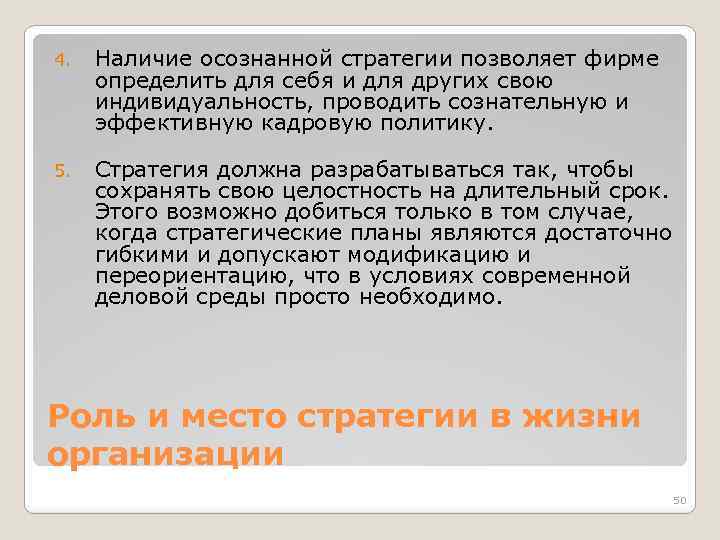 4. Наличие осознанной стратегии позволяет фирме определить для себя и для других свою индивидуальность, проводить сознательную и эффективную кадровую политику.

5. Стратегия должна разрабатываться так, чтобы сохранять свою целостность на длительный срок. Этого возможно добиться только в том случае, когда стратегические планы являются достаточно гибкими и допускают модификацию и переориентацию, что в условиях современной деловой среды просто необходимо.

Роль и место стратегии в жизни организации

50